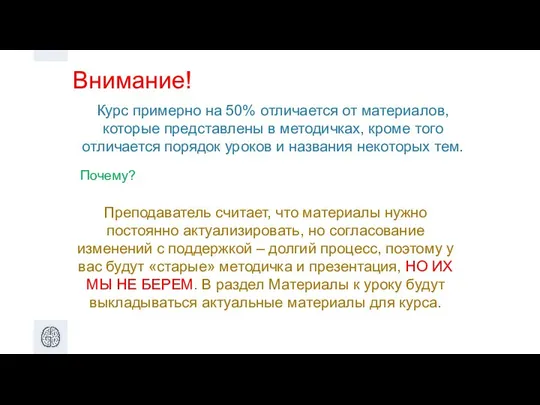 Внимание!

Курс примерно на 50% отличается от материалов, которые представлены в методичках, кроме того отличается порядок уроков и названия некоторых тем.

Почему?

Преподаватель считает, что материалы нужно постоянно актуализировать, но согласование изменений с поддержкой – долгий процесс, поэтому у вас будут «старые» методичка и презентация, НО ИХ МЫ НЕ БЕРЕМ. В раздел Материалы к уроку будут выкладываться актуальные материалы для курса.